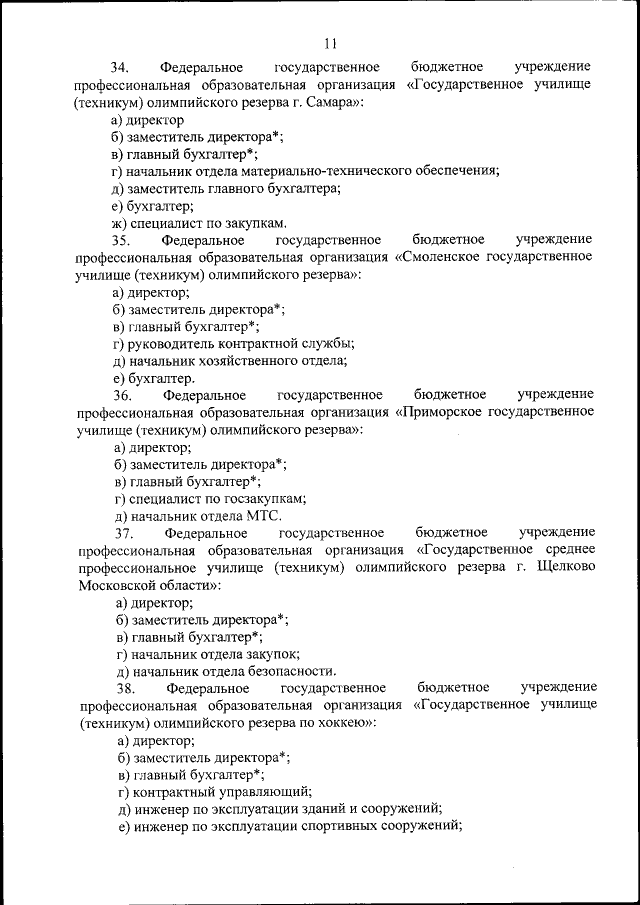 11

34. Федеральное государственное бюджетное учреждение профессиональная образовательная организация «Государственное училище (техникум) олимпийского резерва г. Самара»:

а) директор

б) заместитель директора*;

в) главный бухгалтер*;

г) начальник отдела материально-технического обеспечения;

д) заместитель главного бухгалтера;

е) бухгалтер;

ж) специалист по закупкам.

35. Федеральное государственное бюджетное учреждение профессиональная образовательная организация «Смоленское государственное училище (техникум) олимпийского резерва»:

а) директор;

б) заместитель директора*;

в) главный бухгалтер*;

г) руководитель контрактной службы;

д) начальник хозяйственного отдела;

е) бухгалтер.

36. Федеральное государственное бюджетное учреждение профессиональная образовательная организация «Приморское государственное училище (техникум) олимпийского резерва»:

а) директор;

б) заместитель директора*;

в) главный бухгалтер*;

г) специалист по госзакупкам;

д) начальник отдела МТС.

37. Федеральное государственное бюджетное учреждение профессиональная образовательная организация «Государственное среднее профессиональное училище (техникум) олимпийского резерва г. Щелково Московской области»:

а) директор;

б) заместитель директора*;

в) главный бухгалтер*;

г) начальник отдела закупок;

д) начальник отдела безопасности.

38. Федеральное государственное бюджетное учреждение профессиональная образовательная организация «Государственное училище (техникум) олимпийского резерва по хоккею»:

а) директор;

б) заместитель директора*;

в) главный бухгалтер*;

г) контрактный управляющий;

д) инженер по эксплуатации зданий и сооружений;

е) инженер по эксплуатации спортивных сооружений;